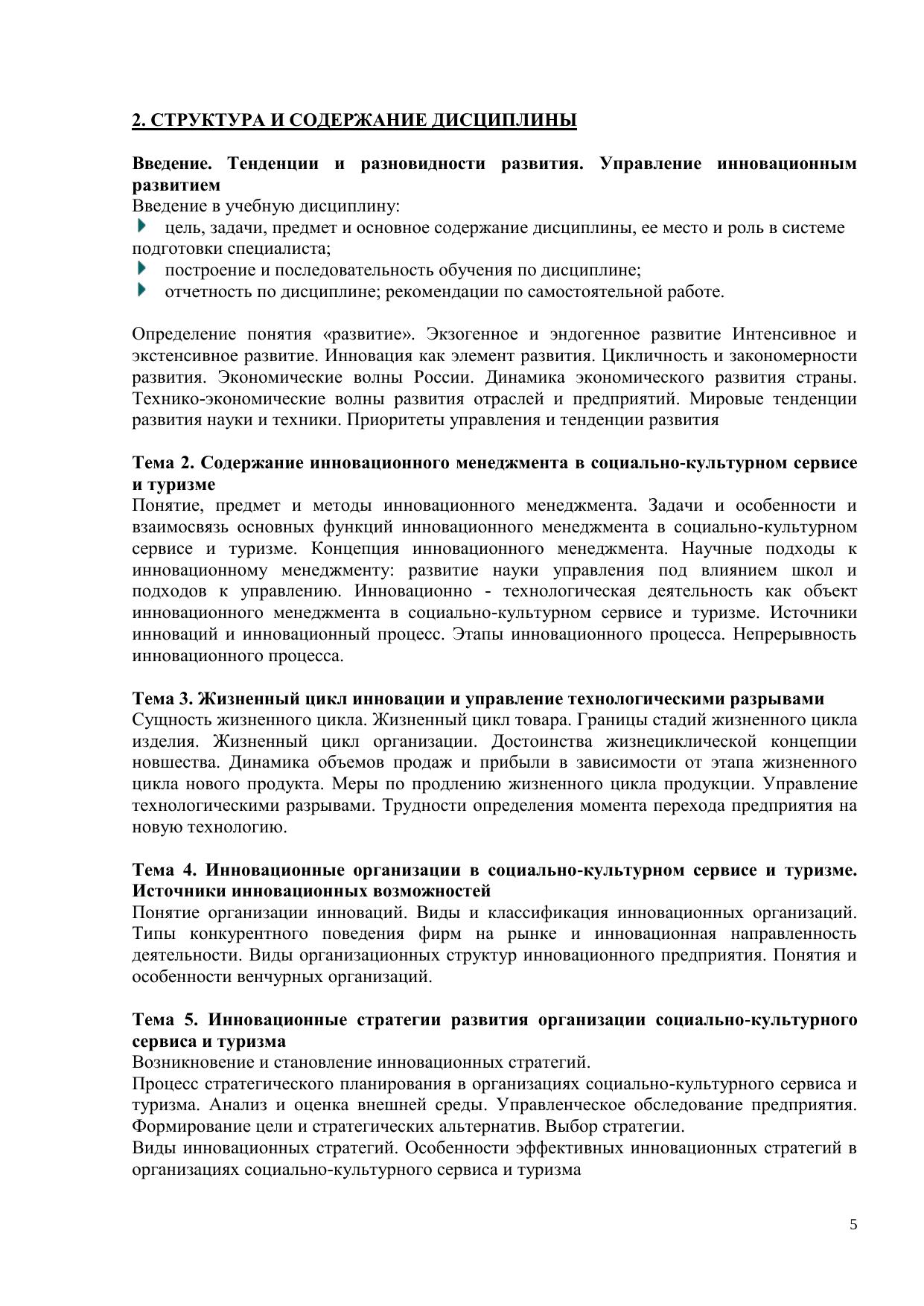 2. СТРУКТУРА И СОДЕРЖАНИЕ ДИСЦИПЛИНЫ

Введение. Тенденции и разновидности развития. Управление инновационным развитием
Введение в учебную дисциплину:
цель, задачи, предмет и основное содержание дисциплины, ее место и роль в системе подготовки специалиста;
построение и последовательность обучения по дисциплине;
отчетность по дисциплине; рекомендации по самостоятельной работе.

Определение понятия «развитие». Экзогенное и эндогенное развитие Интенсивное и экстенсивное развитие. Инновация как элемент развития. Цикличность и закономерности развития. Экономические волны России. Динамика экономического развития страны. Технико-экономические волны развития отраслей и предприятий. Мировые тенденции развития науки и техники. Приоритеты управления и тенденции развития

Тема 2. Содержание инновационного менеджмента в социально-культурном сервисе и туризме
Понятие, предмет и методы инновационного менеджмента. Задачи и особенности и взаимосвязь основных функций инновационного менеджмента в социально-культурном сервисе и туризме. Концепция инновационного менеджмента. Научные подходы к инновационному менеджменту: развитие науки управления под влиянием школ и подходов к управлению. Инновационно - технологическая деятельность как объект инновационного менеджмента в социально-культурном сервисе и туризме. Источники инноваций и инновационный процесс. Этапы инновационного процесса. Непрерывность инновационного процесса.

Тема 3. Жизненный цикл инновации и управление технологическими разрывами
Сущность жизненного цикла. Жизненный цикл товара. Границы стадий жизненного цикла изделия. Жизненный цикл организации. Достоинства жизнециклической концепции новшества. Динамика объемов продаж и прибыли в зависимости от этапа жизненного цикла нового продукта. Меры по продлению жизненного цикла продукции. Управление технологическими разрывами. Трудности определения момента перехода предприятия на новую технологию.

Тема 4. Инновационные организации в социально-культурном сервисе и туризме. Источники инновационных возможностей
Понятие организации инноваций. Виды и классификация инновационных организаций. Типы конкурентного поведения фирм на рынке и инновационная направленность деятельности. Виды организационных структур инновационного предприятия. Понятия и особенности венчурных организаций.

Тема 5. Инновационные стратегии развития организации социально-культурного сервиса и туризма
Возникновение и становление инновационных стратегий.
Процесс стратегического планирования в организациях социально-культурного сервиса и туризма. Анализ и оценка внешней среды. Управленческое обследование предприятия. Формирование цели и стратегических альтернатив. Выбор стратегии.
Виды инновационных стратегий. Особенности эффективных инновационных стратегий в организациях социально-культурного сервиса и туризма

5